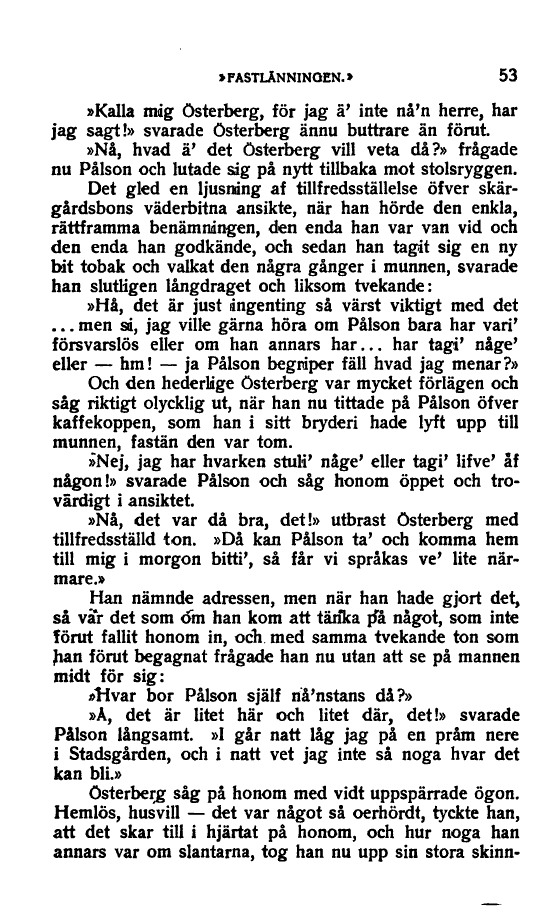 »FASTLÄNNINGEN.»

53

»Kalla mig Österberg, för jag ä' inte nå'n herre, har jag sagt!» svarade Österberg ännu buttrare än förut.

»Nå, hvad ä' det Österberg vill veta då?» frågade nu Pålson och lutade sig på nytt tillbaka mot stolsryggen.

Det gled en ljusning af tillfredsställelse öfver skärgårdsbons väderbitna ansikte, när han hörde den enkla, rättframma benämningen, den enda han var van vid och den enda han godkände, och sedan han tagit sig en ny bit tobak och valkat den några gånger i munnen, svarade han slutligen långdraget och liksom tvekande:

»Hå, det är just ingenting så värst viktigt med det ... men si, jag ville gärna höra om Pålson bara har vari' försvarslös eller om han annars har... har tagi' någe' eller — hm! — ja Pålson begriper fäll hvad jag menar?»

Och den hederlige Österberg var mycket förlägen och såg riktigt olycklig ut, när han nu tittade på Pålson öfver kaffekoppen, som han i sitt bryderi hade lyft upp till munnen, fastän den var tom.

»Nej, jag har hvarken stuli' någe' eller tagi' lifve' åf någon!» svarade Pålson och såg honom öppet och trovärdigt i ansiktet.

»Nå, det var då bra, det!» utbrast Österberg med tillfredsställd ton. »Då kan Pålson ta' och komma hem till mig i morgon bitti', så får vi språkas ve' lite närmare.»

Han nämnde adressen, men när han hade gjort det, så var det som om han kom att tänka på något, som inte förut fallit honom in, och med samma tvekande ton som han förut begagnat frågade han nu utan att se på mannen midt för sig:

»Hvar bor Pålson själf nå'nstans då?»

»Å, det är litet här och litet där, det!» svarade Pålson långsamt. »I går natt låg jag på en pråm nere i Stadsgården, och i natt vet jag inte så noga hvar det kan bli.»

Österberg såg på honom med vidt uppspärrade ögon. Hemlös, husvill — det var något så oerhördt, tyckte han, att det skar till i hjärtat på honom, och hur noga han annars var om slantarna, tog han nu upp sin stora skinn-